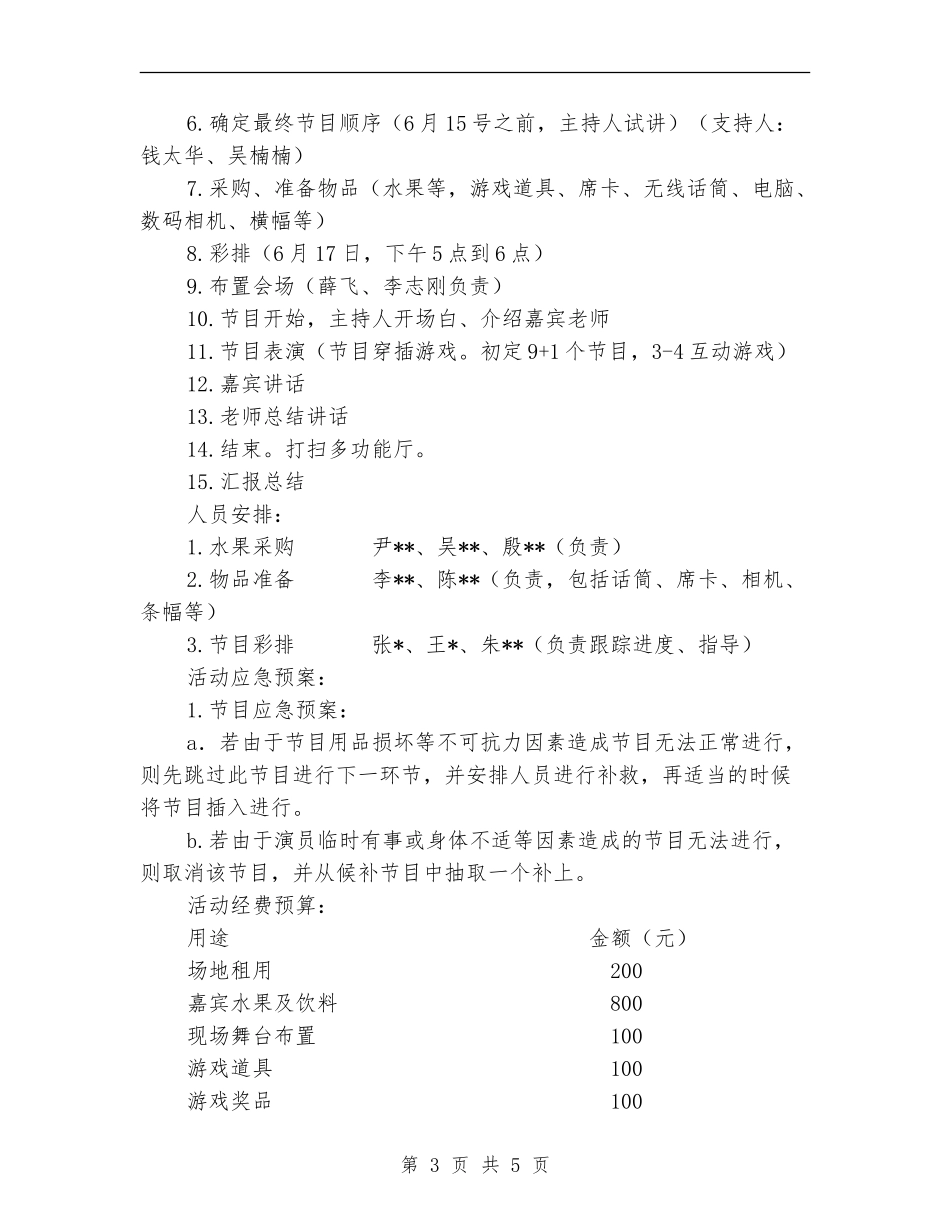 6.确定最终节目顺序（6月15号之前，主持人试讲）（支持人：钱太华、吴楠楠）

7.采购、准备物品（水果等，游戏道具、席卡、无线话筒、电脑、数码相机、横幅等）

8.彩排（6月17日，下午5点到6点）

9.布置会场（薛飞、李志刚负责）

10.节目开始，主持人开场白、介绍嘉宾老师

11.节目表演（节目穿插游戏。初定9+1个节目，3-4互动游戏）

12.嘉宾讲话

13.老师总结讲话

14.结束。打扫多功能厅。

15.汇报总结

人员安排：

1.水果采购　　尹**、吴**、殷**（负责）

2.物品准备　　李**、陈**（负责，包括话筒、席卡、相机、条幅等）

3.节目彩排　　张*、王*、朱**（负责跟踪进度、指导）

活动应急预案：

1.节目应急预案：

a．若由于节目用品损坏等不可抗力因素造成节目无法正常进行，则先跳过此节目进行下一环节，并安排人员进行补救，再适当的时候将节目插入进行。

b.若由于演员临时有事或身体不适等因素造成的节目无法进行，则取消该节目，并从候补节目中抽取一个补上。

活动经费预算：

| 用途 | 金额（元） |
|---|---|
| 场地租用 | 200 |
| 嘉宾水果及饮料 | 800 |
| 现场舞台布置 | 100 |
| 游戏道具 | 100 |
| 游戏奖品 | 100 |

第 3 页 共 5 页